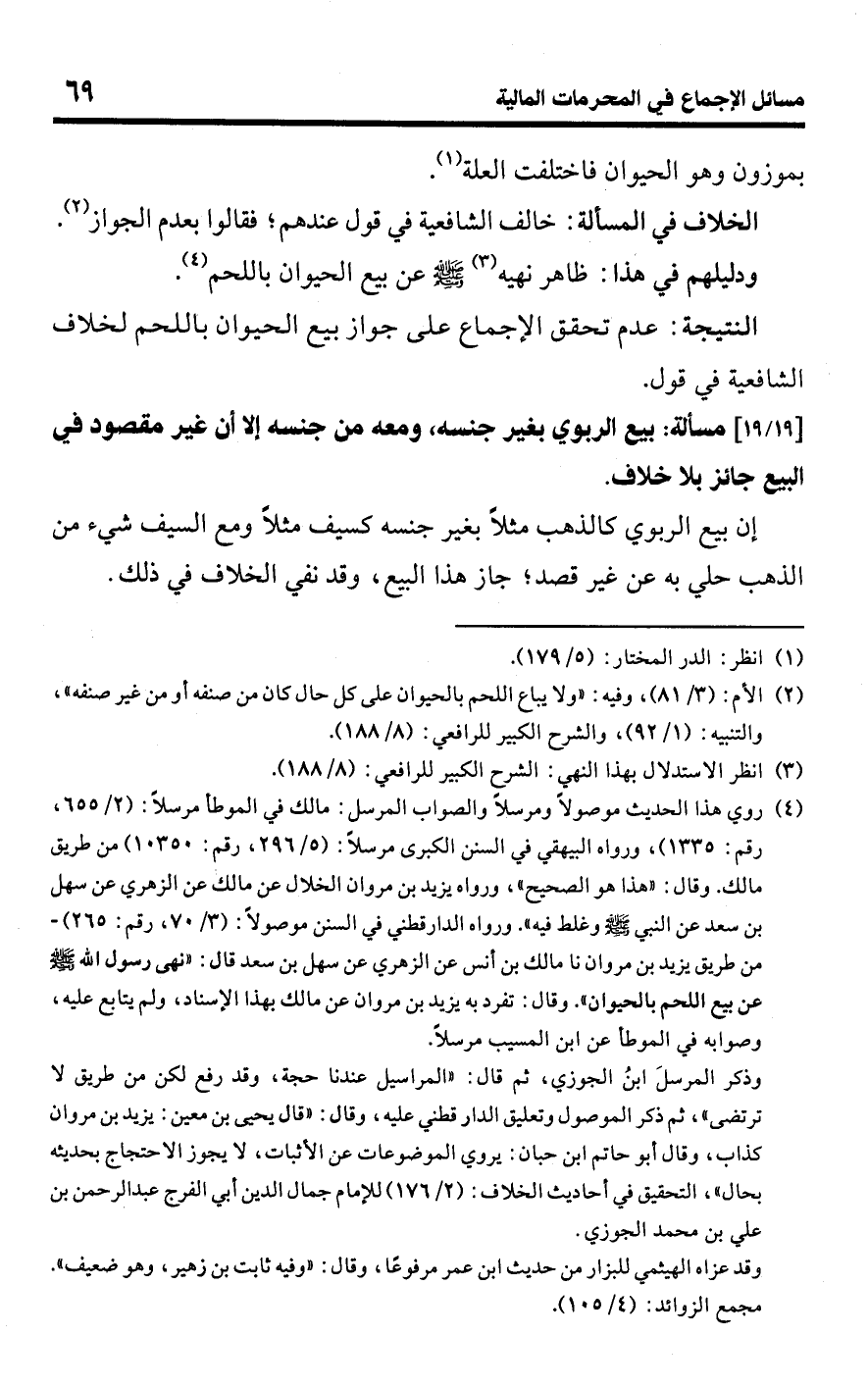 مسائل الإجماع في المحرمات المالية ٦٩

بموزون وهو الحيوان فاختلفت العلة(١).

الخلاف في المسألة: خالف الشافعية في قول عندهم؛ فقالوا بعدم الجواز(٢).

ودليلهم في هذا: ظاهر نهيه(٣) ﷺ عن بيع الحيوان باللحم(٤).

النتيجة: عدم تحقق الإجماع على جواز بيع الحيوان باللحم لخلاف الشافعية في قول.

[١٩/١٩] مسألة: بيع الربوي بغير جنسه، ومعه من جنسه إلا أن غير مقصود في البيع جائز بلا خلاف.

إن بيع الربوي كالذهب مثلاً بغير جنسه كسيف مثلاً ومع السيف شيء من الذهب حلي به عن غير قصد؛ جاز هذا البيع، وقد نفي الخلاف في ذلك.

(١) انظر: الدر المختار: (٥/ ١٧٩).

(٢) الأم: (٣/ ٨١)، وفيه: «ولا يباع اللحم بالحيوان على كل حال كان من صنفه أو من غير صنفه»، والتنبيه: (١/ ٩٢)، والشرح الكبير للرافعي: (٨/ ١٨٨).

(٣) انظر الاستدلال بهذا النهي: الشرح الكبير للرافعي: (٨/ ١٨٨).

(٤) روي هذا الحديث موصولاً ومرسلاً والصواب المرسل: مالك في الموطأ مرسلاً: (٢/ ٦٥٥، رقم: ١٣٣٥)، ورواه البيهقي في السنن الكبرى مرسلاً: (٥/ ٢٩٦، رقم: ١٠٣٥٠) من طريق مالك. وقال: «هذا هو الصحيح»، ورواه يزيد بن مروان الخلال عن مالك عن الزهري عن سهل بن سعد عن النبي ﷺ وغلط فيه». ورواه الدارقطني في السنن موصولاً: (٣/ ٧٠، رقم: ٢٦٥) - من طريق يزيد بن مروان نا مالك بن أنس عن الزهري عن سهل بن سعد قال: «نهى رسول الله ﷺ عن بيع اللحم بالحيوان». وقال: تفرد به يزيد بن مروان عن مالك بهذا الإسناد، ولم يتابع عليه، وصوابه في الموطأ عن ابن المسيب مرسلاً.

وذكر المرسلَ ابنُ الجوزي، ثم قال: «المراسيل عندنا حجة، وقد رفع لكن من طريق لا ترتضى»، ثم ذكر الموصول وتعليق الدار قطني عليه، وقال: «قال يحيى بن معين: يزيد بن مروان كذاب، وقال أبو حاتم ابن حبان: يروي الموضوعات عن الأثبات، لا يجوز الاحتجاج بحديثه بحال»، التحقيق في أحاديث الخلاف: (٢/ ١٧٦) للإمام جمال الدين أبي الفرج عبدالرحمن بن علي بن محمد الجوزي.

وقد عزاه الهيثمي للبزار من حديث ابن عمر مرفوعًا، وقال: «وفيه ثابت بن زهير، وهو ضعيف». مجمع الزوائد: (٤/ ١٠٥).